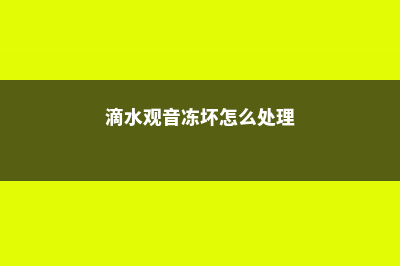 滴水观音冻坏怎么处理